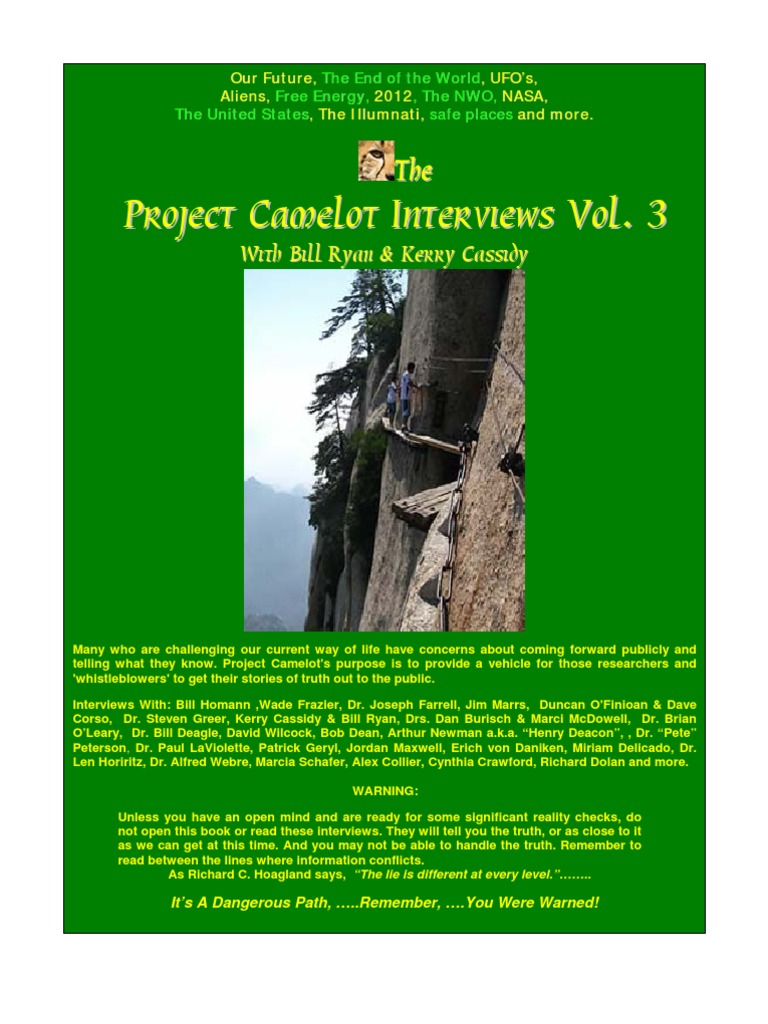 Our Future, The End of the World, UFO's, Aliens, Free Energy, 2012, The NWO, NASA, The United States, The Illumnati, safe places and more.

The

Project Camelot Interviews Vol. 3

With Bill Ryan & Kerry Cassidy

Many who are challenging our current way of life have concerns about coming forward publicly and telling what they know. Project Camelot's purpose is to provide a vehicle for those researchers and 'whistleblowers' to get their stories of truth out to the public.

Interviews With: Bill Homann ,Wade Frazier, Dr. Joseph Farrell, Jim Marrs, Duncan O'Finioan & Dave Corso, Dr. Steven Greer, Kerry Cassidy & Bill Ryan, Drs. Dan Burisch & Marci McDowell, Dr. Brian O'Leary, Dr. Bill Deagle, David Wilcock, Bob Dean, Arthur Newman a.k.a. "Henry Deacon", , Dr. "Pete" Peterson, Dr. Paul LaViolette, Patrick Geryl, Jordan Maxwell, Erich von Daniken, Miriam Delicado, Dr. Len Horiritz, Dr. Alfred Webre, Marcia Schafer, Alex Collier, Cynthia Crawford, Richard Dolan and more.

WARNING:

Unless you have an open mind and are ready for some significant reality checks, do not open this book or read these interviews. They will tell you the truth, or as close to it as we can get at this time. And you may not be able to handle the truth. Remember to read between the lines where information conflicts.
As Richard C. Hoagland says, "The lie is different at every level."……..

It's A Dangerous Path, …..Remember, ….You Were Warned!